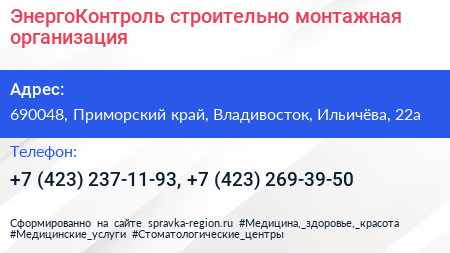 ЭнергоКонтроль строительно монтажная организация

Адрес:

690048, Приморский край, Владивосток, Ильичёва, 22а

Телефон:

+7 (423) 237-11-93, +7 (423) 269-39-50

Сформированно на сайте spravka-region.ru #Медицина,_здоровье,_красота #Медицинские_услуги #Стоматологические_центры